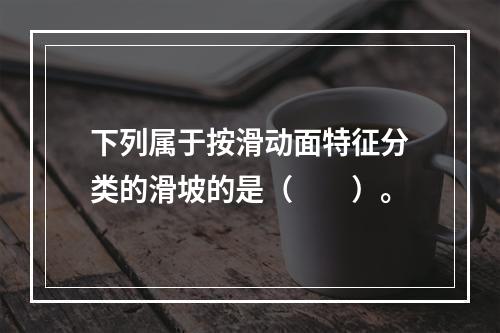 下列属于按滑动面特征分类的滑坡的是（　　）。